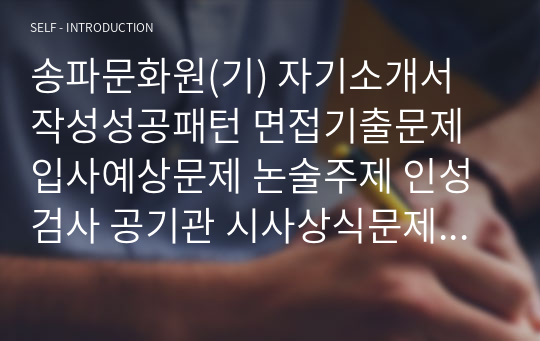 SELF - INTRODUCTION

송파문화원(기) 자기소개서 작성성공패턴 면접기출문제 입사예상문제 논술주제 인성검사 공기관 시사상식문제...